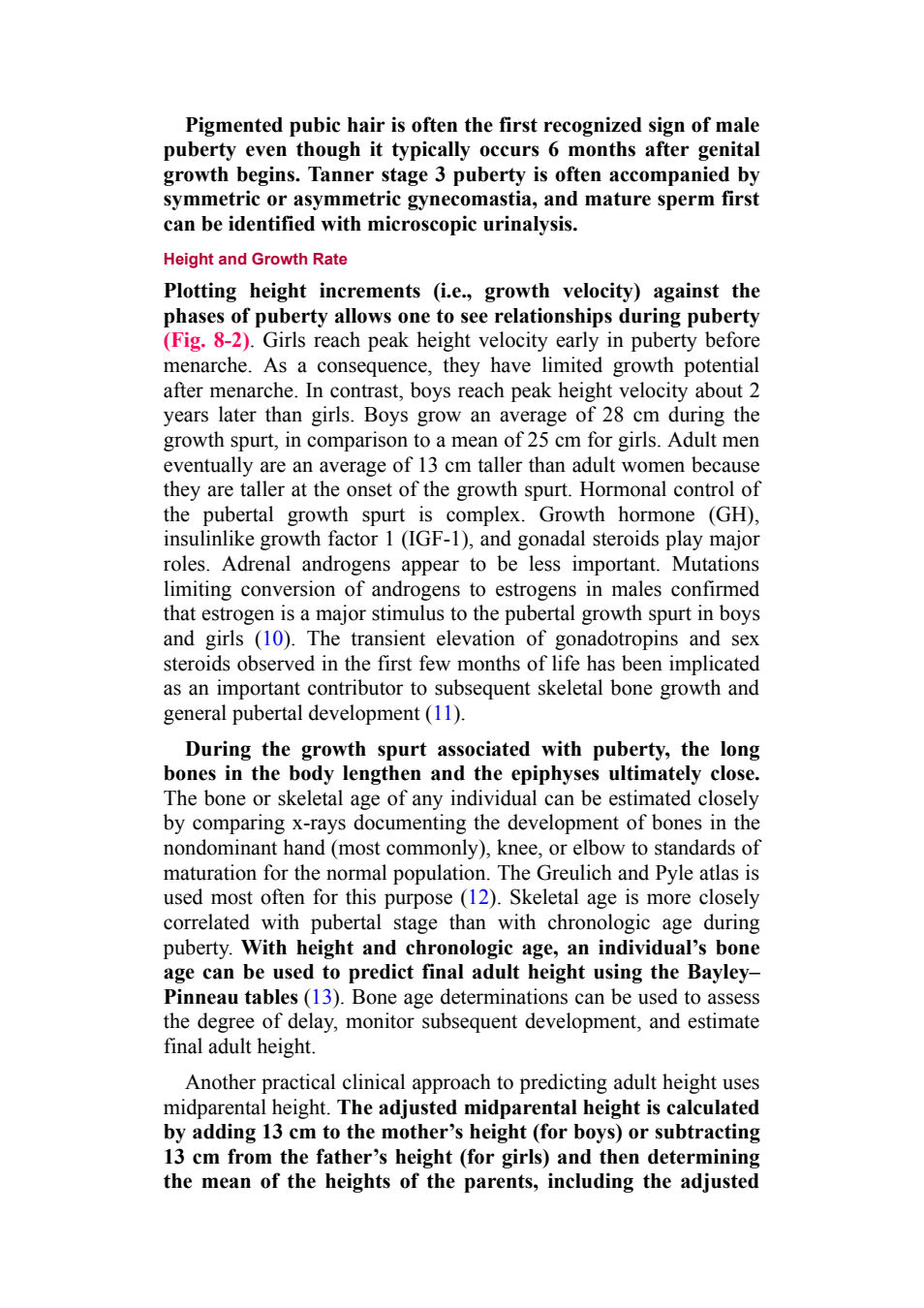 Pigmented pubic hair is often the first recognized sign of male puberty even though it typically occurs 6 months after genital growth begins. Tanner stage 3 puberty is often accompanied by symmetric or asymmetric gynecomastia, and mature sperm first can be identified with microscopic urinalysis.

Height and Growth Rate

Plotting height increments (i.e., growth velocity) against the phases of puberty allows one to see relationships during puberty (Fig. 8-2). Girls reach peak height velocity early in puberty before menarche. As a consequence, they have limited growth potential after menarche. In contrast, boys reach peak height velocity about 2 years later than girls. Boys grow an average of 28 cm during the growth spurt, in comparison to a mean of 25 cm for girls. Adult men eventually are an average of 13 cm taller than adult women because they are taller at the onset of the growth spurt. Hormonal control of the pubertal growth spurt is complex. Growth hormone (GH), insulinlike growth factor 1 (IGF-1), and gonadal steroids play major roles. Adrenal androgens appear to be less important. Mutations limiting conversion of androgens to estrogens in males confirmed that estrogen is a major stimulus to the pubertal growth spurt in boys and girls (10). The transient elevation of gonadotropins and sex steroids observed in the first few months of life has been implicated as an important contributor to subsequent skeletal bone growth and general pubertal development (11).

During the growth spurt associated with puberty, the long bones in the body lengthen and the epiphyses ultimately close. The bone or skeletal age of any individual can be estimated closely by comparing x-rays documenting the development of bones in the nondominant hand (most commonly), knee, or elbow to standards of maturation for the normal population. The Greulich and Pyle atlas is used most often for this purpose (12). Skeletal age is more closely correlated with pubertal stage than with chronologic age during puberty. With height and chronologic age, an individual's bone age can be used to predict final adult height using the Bayley–Pinneau tables (13). Bone age determinations can be used to assess the degree of delay, monitor subsequent development, and estimate final adult height.

Another practical clinical approach to predicting adult height uses midparental height. The adjusted midparental height is calculated by adding 13 cm to the mother's height (for boys) or subtracting 13 cm from the father's height (for girls) and then determining the mean of the heights of the parents, including the adjusted